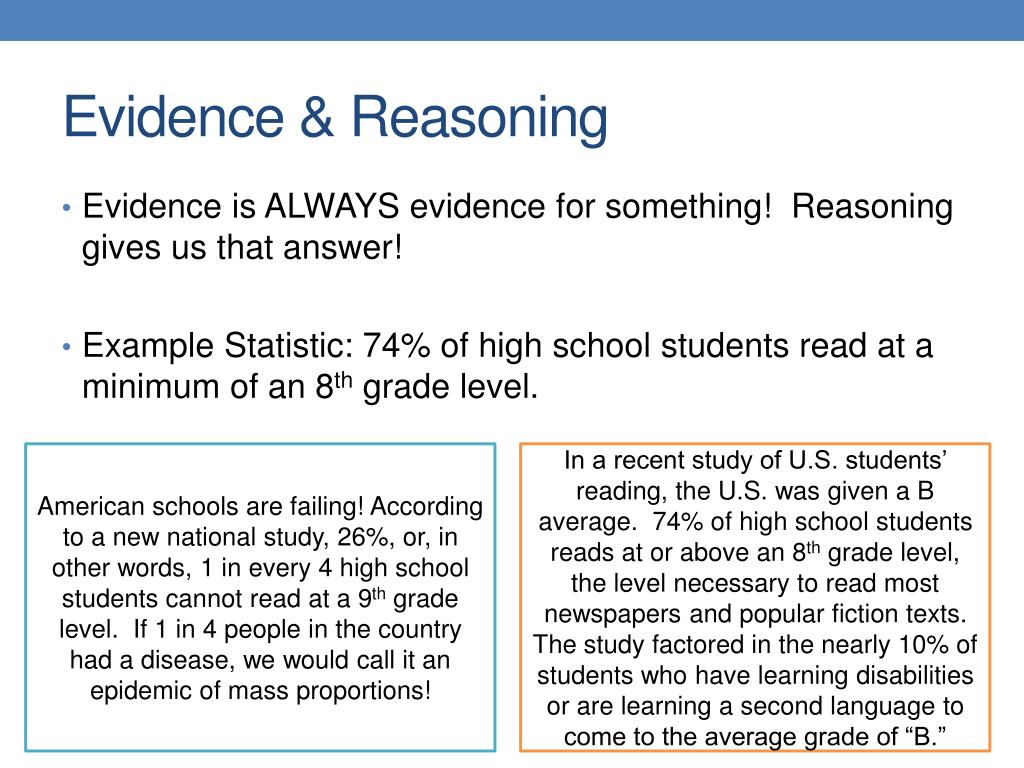 Evidence & Reasoning

• Evidence is ALWAYS evidence for something! Reasoning gives us that answer!

• Example Statistic: 74% of high school students read at a minimum of an 8$^{th}$ grade level.

American schools are failing! According to a new national study, 26%, or, in other words, 1 in every 4 high school students cannot read at a 9$^{th}$ grade level. If 1 in 4 people in the country had a disease, we would call it an epidemic of mass proportions!

In a recent study of U.S. students' reading, the U.S. was given a B average. 74% of high school students reads at or above an 8$^{th}$ grade level, the level necessary to read most newspapers and popular fiction texts. The study factored in the nearly 10% of students who have learning disabilities or are learning a second language to come to the average grade of "B."